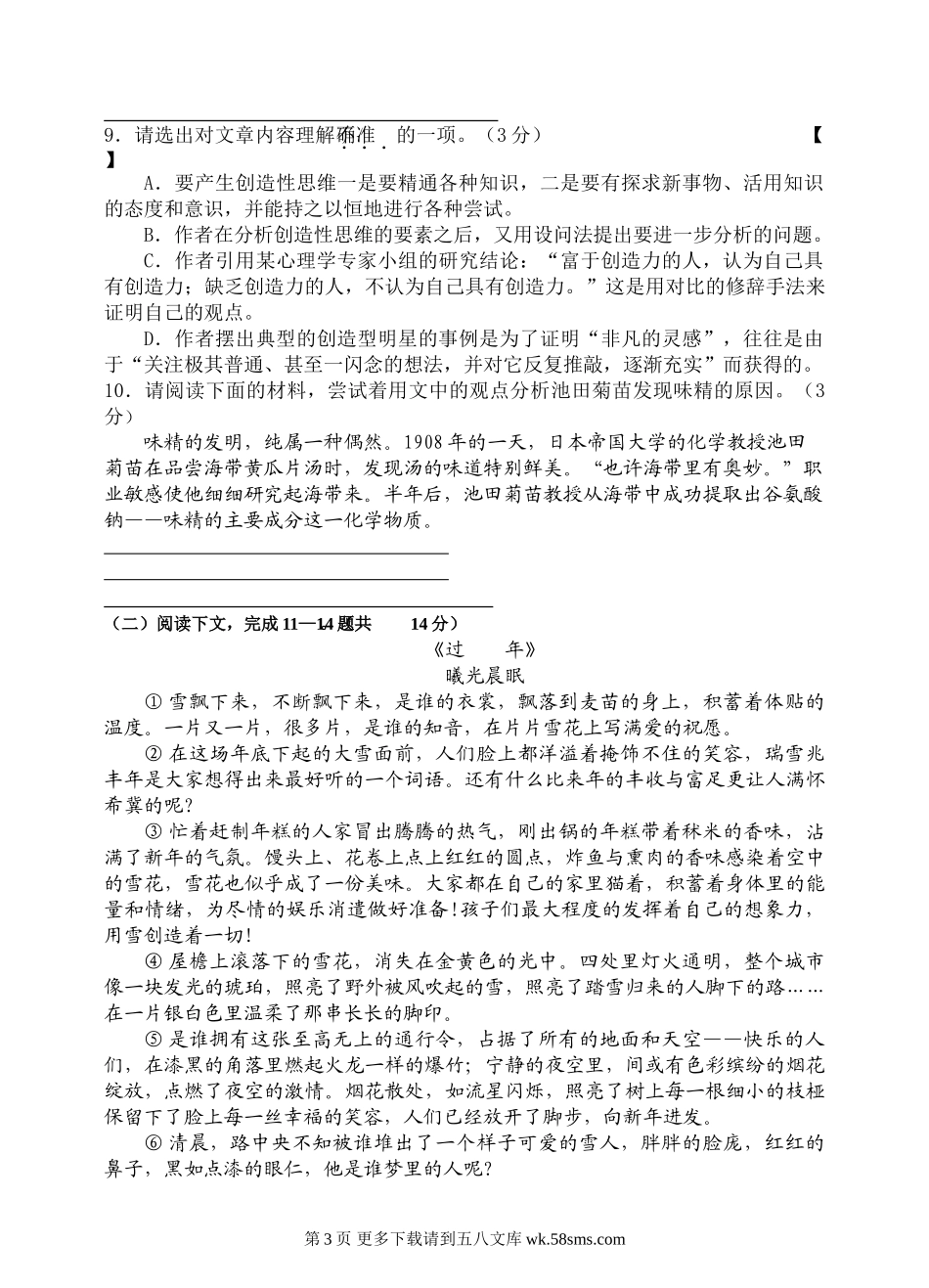 9．请选出对文章内容理解不准确的一项。（3分） 【 】

A．要产生创造性思维一是要精通各种知识，二是要有探求新事物、活用知识的态度和意识，并能持之以恒地进行各种尝试。

B．作者在分析创造性思维的要素之后，又用设问法提出要进一步分析的问题。

C．作者引用某心理学专家小组的研究结论：“富于创造力的人，认为自己具有创造力；缺乏创造力的人，不认为自己具有创造力。”这是用对比的修辞手法来证明自己的观点。

D．作者摆出典型的创造型明星的事例是为了证明“非凡的灵感”，往往是由于“关注极其普通、甚至一闪念的想法，并对它反复推敲，逐渐充实”而获得的。

10．请阅读下面的材料，尝试着用文中的观点分析池田菊苗发现味精的原因。（3分）

味精的发明，纯属一种偶然。1908年的一天，日本帝国大学的化学教授池田菊苗在品尝海带黄瓜片汤时，发现汤的味道特别鲜美。“也许海带里有奥妙。”职业敏感使他细细研究起海带来。半年后，池田菊苗教授从海带中成功提取出谷氨酸钠——味精的主要成分这一化学物质。

（二）阅读下文，完成11—14题共 14分）

《过 年》

曦光晨眠

① 雪飘下来，不断飘下来，是谁的衣裳，飘落到麦苗的身上，积蓄着体贴的温度。一片又一片，很多片，是谁的知音，在片片雪花上写满爱的祝愿。

② 在这场年底下起的大雪面前，人们脸上都洋溢着掩饰不住的笑容，瑞雪兆丰年是大家想得出来最好听的一个词语。还有什么比来年的丰收与富足更让人满怀希冀的呢?

③ 忙着赶制年糕的人家冒出腾腾的热气，刚出锅的年糕带着秫米的香味，沾满了新年的气氛。馒头上、花卷上点上红红的圆点，炸鱼与熏肉的香味感染着空中的雪花，雪花也似乎成了一份美味。大家都在自己的家里猫着，积蓄着身体里的能量和情绪，为尽情的娱乐消遣做好准备!孩子们最大程度的发挥着自己的想象力，用雪创造着一切!

④ 屋檐上滚落下的雪花，消失在金黄色的光中。四处里灯火通明，整个城市像一块发光的琥珀，照亮了野外被风吹起的雪，照亮了踏雪归来的人脚下的路……在一片银白色里温柔了那串长长的脚印。

⑤ 是谁拥有这张至高无上的通行令，占据了所有的地面和天空——快乐的人们，在漆黑的角落里燃起火龙一样的爆竹；宁静的夜空里，间或有色彩缤纷的烟花绽放，点燃了夜空的激情。烟花散处，如流星闪烁，照亮了树上每一根细小的枝桠保留下了脸上每一丝幸福的笑容，人们已经放开了脚步，向新年进发。

⑥ 清晨，路中央不知被谁堆出了一个样子可爱的雪人，胖胖的脸庞，红红的鼻子，黑如点漆的眼仁，他是谁梦里的人呢?

第3页 更多下载请到五八文库 wk.58sms.com